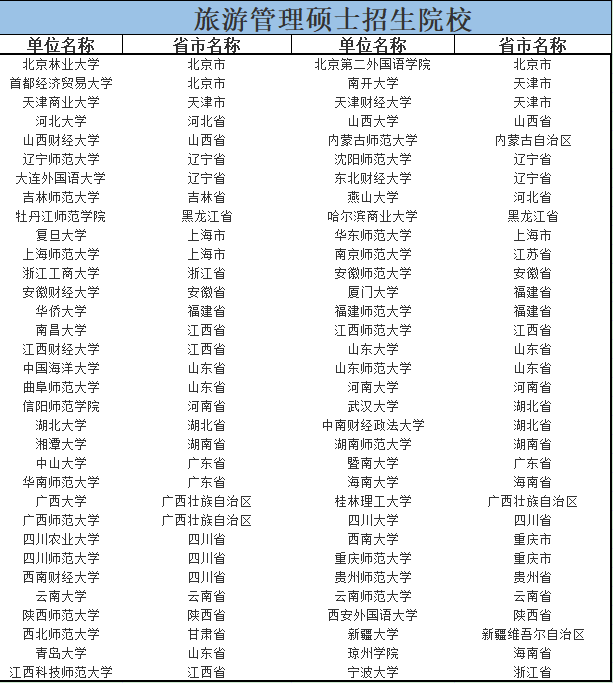 旅游管理硕士招生院校

| 单位名称 | 省市名称 | 单位名称 | 省市名称 |
|---|---|---|---|
| 北京林业大学 | 北京市 | 北京第二外国语学院 | 北京市 |
| 首都经济贸易大学 | 北京市 | 南开大学 | 天津市 |
| 天津商业大学 | 天津市 | 天津财经大学 | 天津市 |
| 河北大学 | 河北省 | 山西大学 | 山西省 |
| 山西财经大学 | 山西省 | 内蒙古师范大学 | 内蒙古自治区 |
| 辽宁师范大学 | 辽宁省 | 沈阳师范大学 | 辽宁省 |
| 大连外国语大学 | 辽宁省 | 东北财经大学 | 辽宁省 |
| 吉林师范大学 | 吉林省 | 燕山大学 | 河北省 |
| 牡丹江师范学院 | 黑龙江省 | 哈尔滨商业大学 | 黑龙江省 |
| 复旦大学 | 上海市 | 华东师范大学 | 上海市 |
| 上海师范大学 | 上海市 | 南京师范大学 | 江苏省 |
| 浙江工商大学 | 浙江省 | 安徽师范大学 | 安徽省 |
| 安徽财经大学 | 安徽省 | 厦门大学 | 福建省 |
| 华侨大学 | 福建省 | 福建师范大学 | 福建省 |
| 南昌大学 | 江西省 | 江西师范大学 | 江西省 |
| 江西财经大学 | 江西省 | 山东大学 | 山东省 |
| 中国海洋大学 | 山东省 | 山东师范大学 | 山东省 |
| 曲阜师范大学 | 山东省 | 河南大学 | 河南省 |
| 信阳师范学院 | 河南省 | 武汉大学 | 湖北省 |
| 湖北大学 | 湖北省 | 中南财经政法大学 | 湖北省 |
| 湘潭大学 | 湖南省 | 湖南师范大学 | 湖南省 |
| 中山大学 | 广东省 | 暨南大学 | 广东省 |
| 华南师范大学 | 广东省 | 海南大学 | 海南省 |
| 广西大学 | 广西壮族自治区 | 桂林理工大学 | 广西壮族自治区 |
| 广西师范大学 | 广西壮族自治区 | 四川大学 | 四川省 |
| 四川农业大学 | 四川省 | 西南大学 | 重庆市 |
| 四川师范大学 | 四川省 | 重庆师范大学 | 重庆市 |
| 西南财经大学 | 四川省 | 贵州师范大学 | 贵州省 |
| 云南大学 | 云南省 | 云南师范大学 | 云南省 |
| 陕西师范大学 | 陕西省 | 西安外国语大学 | 陕西省 |
| 西北师范大学 | 甘肃省 | 新疆大学 | 新疆维吾尔自治区 |
| 青岛大学 | 山东省 | 琼州学院 | 海南省 |
| 江西科技师范大学 | 江西省 | 宁波大学 | 浙江省 |